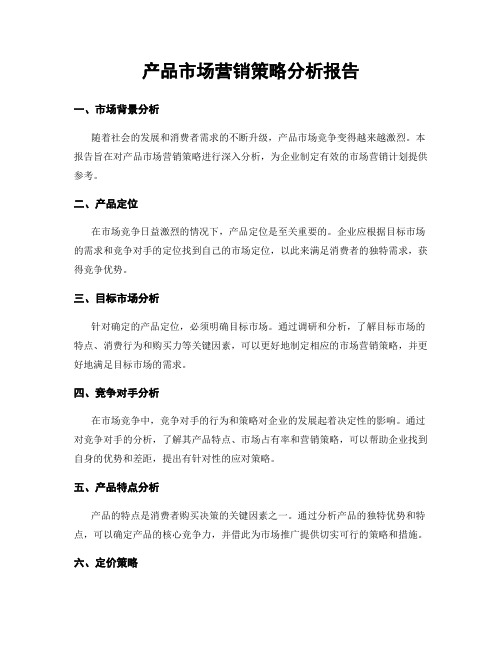 产品市场营销策略分析报告

一、市场背景分析

随着社会的发展和消费者需求的不断升级，产品市场竞争变得越来越激烈。本报告旨在对产品市场营销策略进行深入分析，为企业制定有效的市场营销计划提供参考。

二、产品定位

在市场竞争日益激烈的情况下，产品定位是至关重要的。企业应根据目标市场的需求和竞争对手的定位找到自己的市场定位，以此来满足消费者的独特需求，获得竞争优势。

三、目标市场分析

针对确定的产品定位，必须明确目标市场。通过调研和分析，了解目标市场的特点、消费行为和购买力等关键因素，可以更好地制定相应的市场营销策略，并更好地满足目标市场的需求。

四、竞争对手分析

在市场竞争中，竞争对手的行为和策略对企业的发展起着决定性的影响。通过对竞争对手的分析，了解其产品特点、市场占有率和营销策略，可以帮助企业找到自身的优势和差距，提出有针对性的应对策略。

五、产品特点分析

产品的特点是消费者购买决策的关键因素之一。通过分析产品的独特优势和特点，可以确定产品的核心竞争力，并借此为市场推广提供切实可行的策略和措施。

六、定价策略